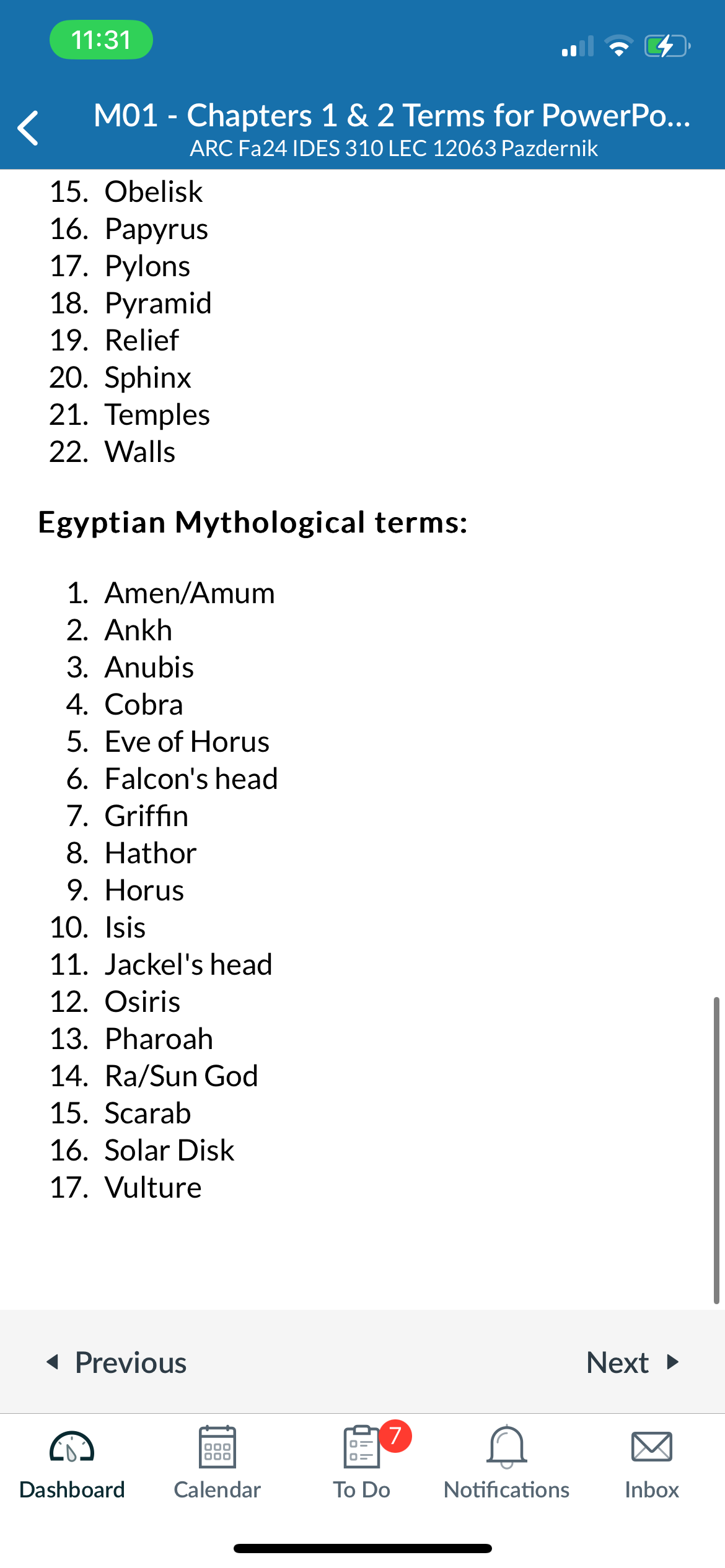 11:31

M01 - Chapters 1 & 2 Terms for PowerPo...
ARC Fa24 IDES 310 LEC 12063 Pazdernik

15. Obelisk
16. Papyrus
17. Pylons
18. Pyramid
19. Relief
20. Sphinx
21. Temples
22. Walls

Egyptian Mythological terms:

1. Amen/Amum
2. Ankh
3. Anubis
4. Cobra
5. Eve of Horus
6. Falcon's head
7. Griffin
8. Hathor
9. Horus
10. Isis
11. Jackel's head
12. Osiris
13. Pharoah
14. Ra/Sun God
15. Scarab
16. Solar Disk
17. Vulture

Previous
Next

Dashboard
Calendar
7
To Do
Notifications
Inbox